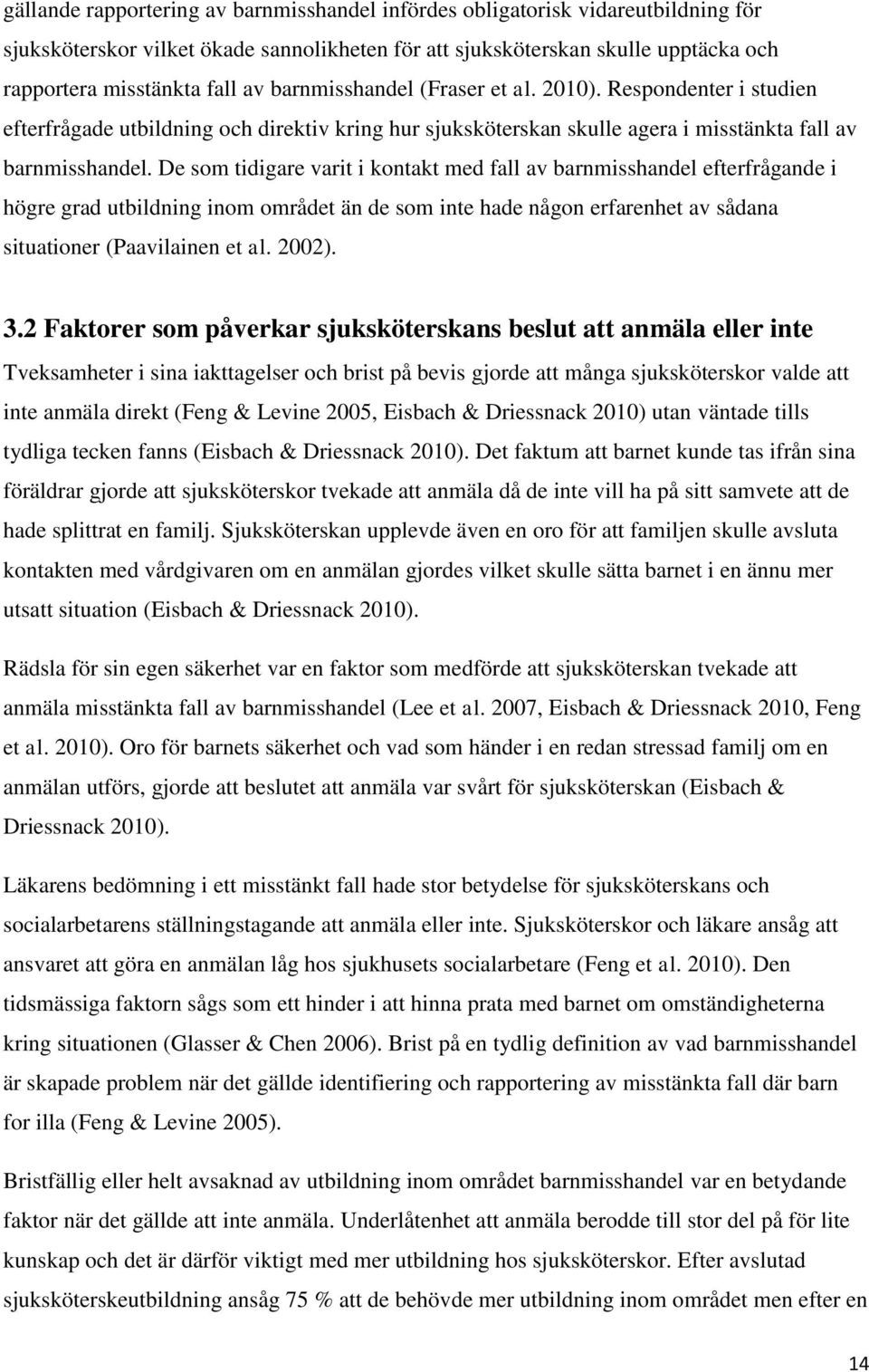 gällande rapportering av barnmisshandel infördes obligatorisk vidareutbildning för sjuksköterskor vilket ökade sannolikheten för att sjuksköterskan skulle upptäcka och rapportera misstänkta fall av barnmisshandel (Fraser et al. 2010). Respondenter i studien efterfrågade utbildning och direktiv kring hur sjuksköterskan skulle agera i misstänkta fall av barnmisshandel. De som tidigare varit i kontakt med fall av barnmisshandel efterfrågande i högre grad utbildning inom området än de som inte hade någon erfarenhet av sådana situationer (Paavilainen et al. 2002).

3.2 Faktorer som påverkar sjuksköterskans beslut att anmäla eller inte

Tveksamheter i sina iakttagelser och brist på bevis gjorde att många sjuksköterskor valde att inte anmäla direkt (Feng & Levine 2005, Eisbach & Driessnack 2010) utan väntade tills tydliga tecken fanns (Eisbach & Driessnack 2010). Det faktum att barnet kunde tas ifrån sina föräldrar gjorde att sjuksköterskor tvekade att anmäla då de inte vill ha på sitt samvete att de hade splittrat en familj. Sjuksköterskan upplevde även en oro för att familjen skulle avsluta kontakten med vårdgivaren om en anmälan gjordes vilket skulle sätta barnet i en ännu mer utsatt situation (Eisbach & Driessnack 2010).

Rädsla för sin egen säkerhet var en faktor som medförde att sjuksköterskan tvekade att anmäla misstänkta fall av barnmisshandel (Lee et al. 2007, Eisbach & Driessnack 2010, Feng et al. 2010). Oro för barnets säkerhet och vad som händer i en redan stressad familj om en anmälan utförs, gjorde att beslutet att anmäla var svårt för sjuksköterskan (Eisbach & Driessnack 2010).

Läkarens bedömning i ett misstänkt fall hade stor betydelse för sjuksköterskans och socialarbetarens ställningstagande att anmäla eller inte. Sjuksköterskor och läkare ansåg att ansvaret att göra en anmälan låg hos sjukhusets socialarbetare (Feng et al. 2010). Den tidsmässiga faktorn sågs som ett hinder i att hinna prata med barnet om omständigheterna kring situationen (Glasser & Chen 2006). Brist på en tydlig definition av vad barnmisshandel är skapade problem när det gällde identifiering och rapportering av misstänkta fall där barn for illa (Feng & Levine 2005).

Bristfällig eller helt avsaknad av utbildning inom området barnmisshandel var en betydande faktor när det gällde att anmäla. Underlåtenhet att anmäla berodde till stor del på för lite kunskap och det är därför viktigt med mer utbildning hos sjuksköterskor. Efter avslutad sjuksköterskeutbildning ansåg 75 % att de behövde mer utbildning inom området men efter en

14